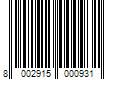 8 002915 000931